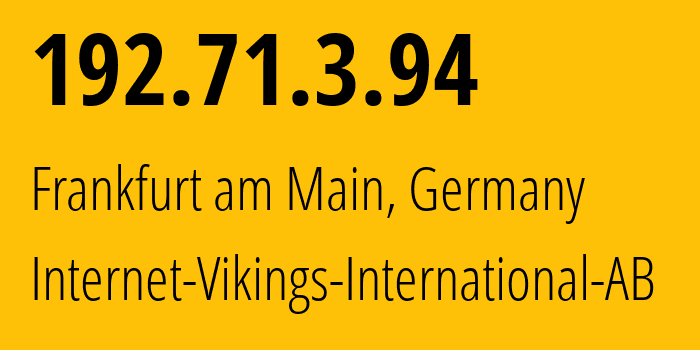 192.71.3.94

Frankfurt am Main, Germany

Internet-Vikings-International-AB